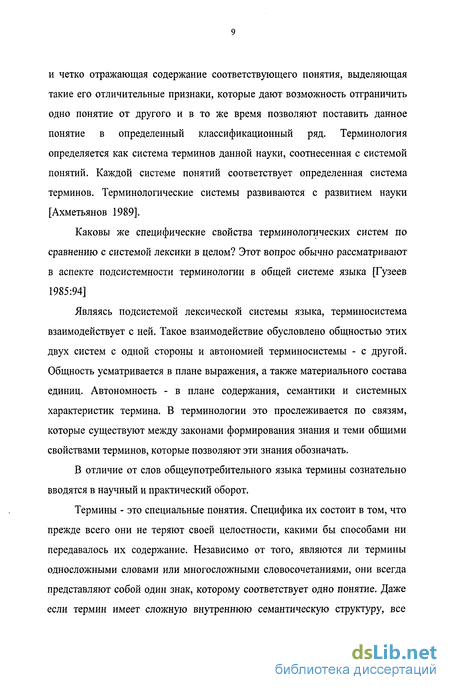 9

и четко отражающая содержание соответствующего понятия, выделяющая такие его отличительные признаки, которые дают возможность отграничить одно понятие от другого и в то же время позволяют поставить данное понятие в определенный классификационный ряд. Терминология определяется как система терминов данной науки, соотнесенная с системой понятий. Каждой системе понятий соответствует определенная система терминов. Терминологические системы развиваются с развитием науки [Ахметьянов 1989].

Каковы же специфические свойства терминологических систем по сравнению с системой лексики в целом? Этот вопрос обычно рассматривают в аспекте подсистемности терминологии в общей системе языка [Гузеев 1985:94]

Являясь подсистемой лексической системы языка, терминосистема взаимодействует с ней. Такое взаимодействие обусловлено общностью этих двух систем с одной стороны и автономией терминосистемы - с другой. Общность усматривается в плане выражения, а также материального состава единиц. Автономность - в плане содержания, семантики и системных характеристик термина. В терминологии это прослеживается по связям, которые существуют между законами формирования знания и теми общими свойствами терминов, которые позволяют эти знания обозначать.

В отличие от слов общеупотребительного языка термины сознательно вводятся в научный и практический оборот.

Термины - это специальные понятия. Специфика их состоит в том, что прежде всего они не теряют своей целостности, какими бы способами ни передавалось их содержание. Независимо от того, являются ли термины односложными словами или многосложными словосочетаниями, они всегда представляют собой один знак, которому соответствует одно понятие. Даже если термин имеет сложную внутреннюю семантическую структуру, все

dsLib.net
библиотека диссертаций